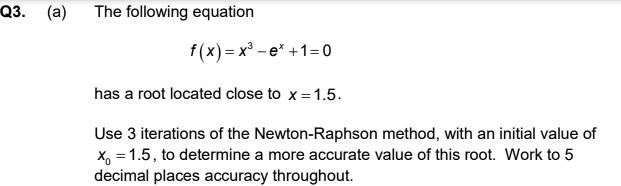 Q3. (a) The following equation

$f(x) = x^3 - e^x + 1 = 0$

has a root located close to $x = 1.5$.

Use 3 iterations of the Newton-Raphson method, with an initial value of $x_0 = 1.5$, to determine a more accurate value of this root. Work to 5 decimal places accuracy throughout.